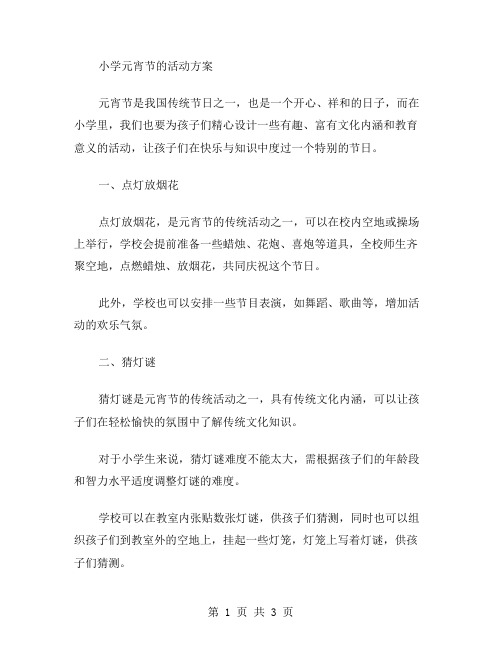 小学元宵节的活动方案

元宵节是我国传统节日之一，也是一个开心、祥和的日子，而在小学里，我们也要为孩子们精心设计一些有趣、富有文化内涵和教育意义的活动，让孩子们在快乐与知识中度过一个特别的节日。

一、点灯放烟花

点灯放烟花，是元宵节的传统活动之一，可以在校内空地或操场上举行，学校会提前准备一些蜡烛、花炮、喜炮等道具，全校师生齐聚空地，点燃蜡烛、放烟花，共同庆祝这个节日。

此外，学校也可以安排一些节目表演，如舞蹈、歌曲等，增加活动的欢乐气氛。

二、猜灯谜

猜灯谜是元宵节的传统活动之一，具有传统文化内涵，可以让孩子们在轻松愉快的氛围中了解传统文化知识。

对于小学生来说，猜灯谜难度不能太大，需根据孩子们的年龄段和智力水平适度调整灯谜的难度。

学校可以在教室内张贴数张灯谜，供孩子们猜测，同时也可以组织孩子们到教室外的空地上，挂起一些灯笼，灯笼上写着灯谜，供孩子们猜测。

第 1 页 共 3 页